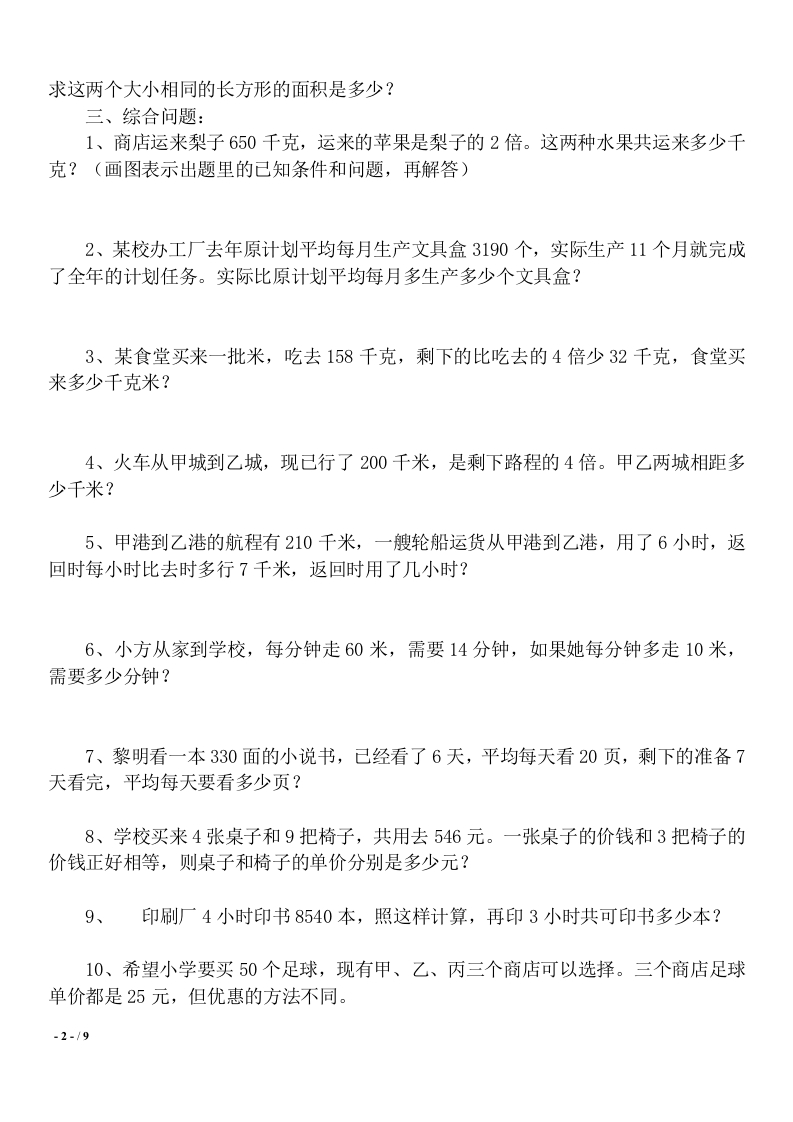 求这两个大小相同的长方形的面积是多少？

三、综合问题：

1、商店运来梨子 650 千克，运来的苹果是梨子的 2 倍。这两种水果共运来多少千克？（画图表示出题里的已知条件和问题，再解答）

2、某校办工厂去年原计划平均每月生产文具盒 3190 个，实际生产 11 个月就完成了全年的计划任务。实际比原计划平均每月多生产多少个文具盒？

3、某食堂买来一批米，吃去 158 千克，剩下的比吃去的 4 倍少 32 千克，食堂买来多少千克米？

4、火车从甲城到乙城，现已行了 200 千米，是剩下路程的 4 倍。甲乙两城相距多少千米？

5、甲港到乙港的航程有 210 千米，一艘轮船运货从甲港到乙港，用了 6 小时，返回时每小时比去时多行 7 千米，返回时用了几小时？

6、小方从家到学校，每分钟走 60 米，需要 14 分钟，如果她每分钟多走 10 米，需要多少分钟？

7、黎明看一本 330 面的小说书，已经看了 6 天，平均每天看 20 页，剩下的准备 7 天看完，平均每天要看多少页？

8、学校买来 4 张桌子和 9 把椅子，共用去 546 元。一张桌子的价钱和 3 把椅子的价钱正好相等，则桌子和椅子的单价分别是多少元？

9、 印刷厂 4 小时印书 8540 本，照这样计算，再印 3 小时共可印书多少本？

10、希望小学要买 50 个足球，现有甲、乙、丙三个商店可以选择。三个商店足球单价都是 25 元，但优惠的方法不同。

- 2 - / 9